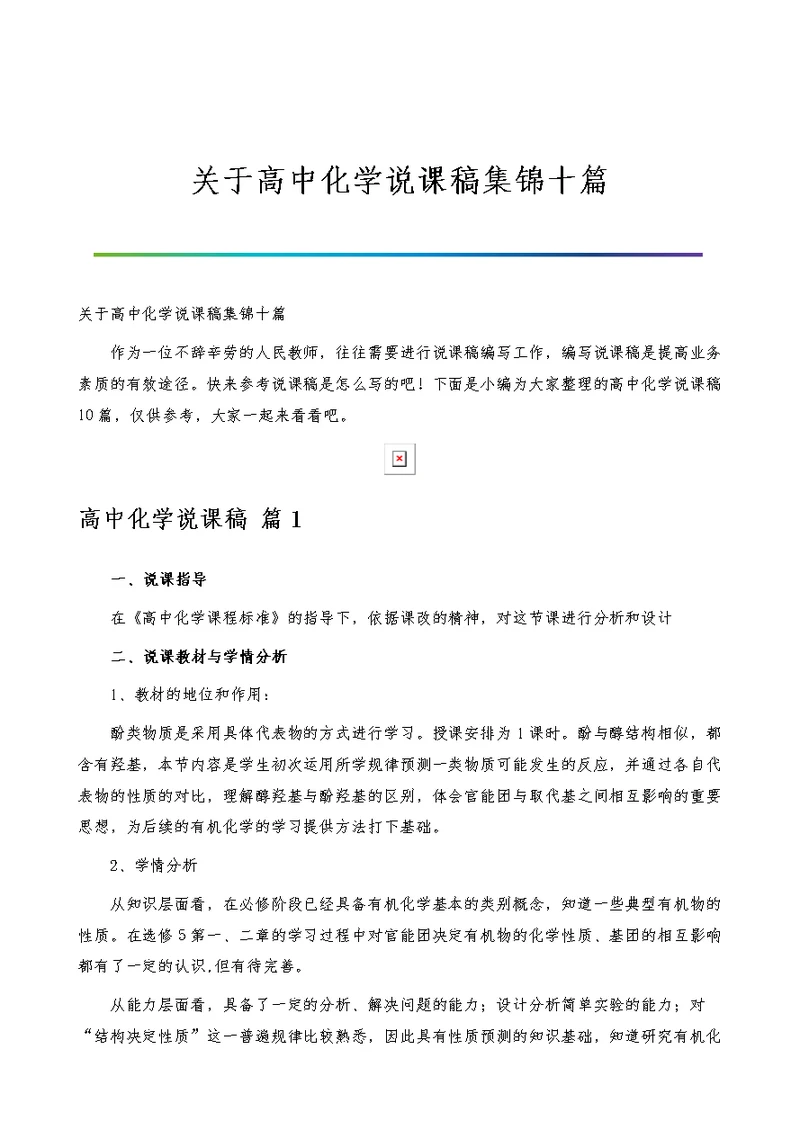 关于高中化学说课稿集锦十篇

关于高中化学说课稿集锦十篇

作为一位不辞辛劳的人民教师，往往需要进行说课稿编写工作，编写说课稿是提高业务素质的有效途径。快来参考说课稿是怎么写的吧！下面是小编为大家整理的高中化学说课稿10篇，仅供参考，大家一起来看看吧。

高中化学说课稿 篇1

一、说课指导

在《高中化学课程标准》的指导下，依据课改的精神，对这节课进行分析和设计

二、说课教材与学情分析

1、教材的地位和作用：

酚类物质是采用具体代表物的方式进行学习。授课安排为1课时。酚与醇结构相似，都含有羟基，本节内容是学生初次运用所学规律预测一类物质可能发生的反应，并通过各自代表物的性质的对比，理解醇羟基与酚羟基的区别，体会官能团与取代基之间相互影响的重要思想，为后续的有机化学的学习提供方法打下基础。

2、学情分析

从知识层面看，在必修阶段已经具备有机化学基本的类别概念，知道一些典型有机物的性质。在选修5第一、二章的学习过程中对官能团决定有机物的化学性质、基团的相互影响都有了一定的认识,但有待完善。

从能力层面看，具备了一定的分析、解决问题的能力；设计分析简单实验的能力；对“结构决定性质”这一普遍规律比较熟悉，因此具有性质预测的知识基础，知道研究有机化